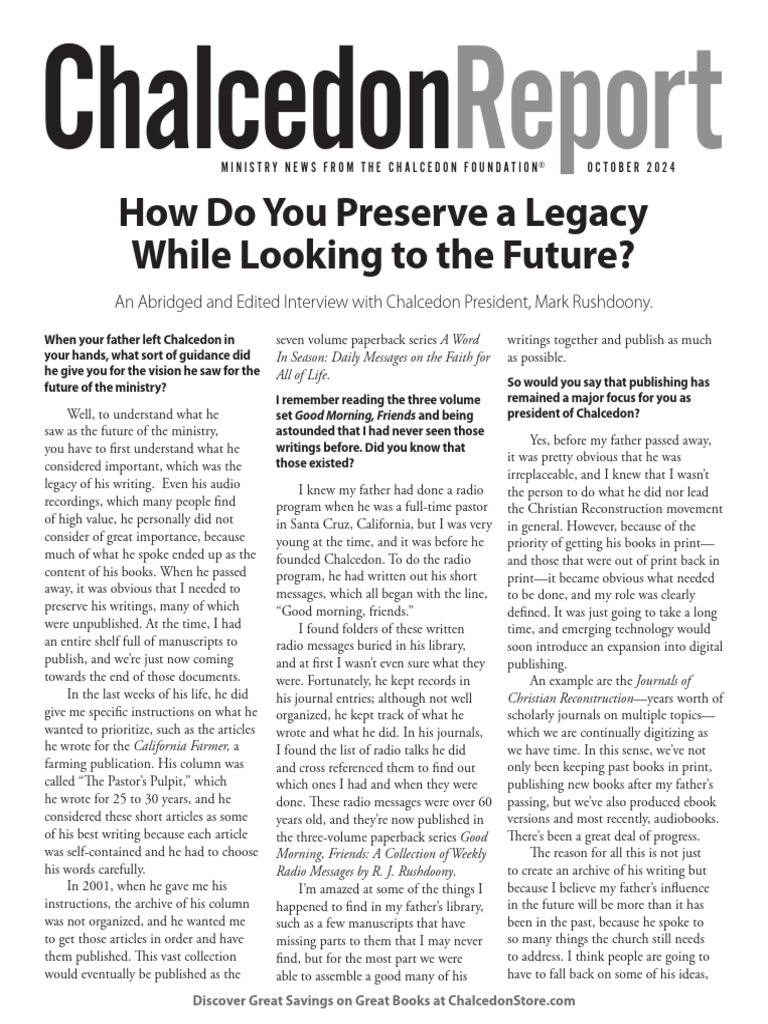 ChalcedonReport

MINISTRY NEWS FROM THE CHALCEDON FOUNDATION® OCTOBER 2024

How Do You Preserve a Legacy While Looking to the Future?

An Abridged and Edited Interview with Chalcedon President, Mark Rushdoony.

When your father left Chalcedon in your hands, what sort of guidance did he give you for the vision he saw for the future of the ministry?

Well, to understand what he saw as the future of the ministry, you have to first understand what he considered important, which was the legacy of his writing. Even his audio recordings, which many people find of high value, he personally did not consider of great importance, because much of what he spoke ended up as the content of his books. When he passed away, it was obvious that I needed to preserve his writings, many of which were unpublished. At the time, I had an entire shelf full of manuscripts to publish, and we're just now coming towards the end of those documents.

In the last weeks of his life, he did give me specific instructions on what he wanted to prioritize, such as the articles he wrote for the California Farmer, a farming publication. His column was called "The Pastor's Pulpit," which he wrote for 25 to 30 years, and he considered these short articles as some of his best writing because each article was self-contained and he had to choose his words carefully.

In 2001, when he gave me his instructions, the archive of his column was not organized, and he wanted me to get those articles in order and have them published. This vast collection would eventually be published as the seven volume paperback series A Word In Season: Daily Messages on the Faith for All of Life.

I remember reading the three volume set Good Morning, Friends and being astounded that I had never seen those writings before. Did you know that those existed?

I knew my father had done a radio program when he was a full-time pastor in Santa Cruz, California, but I was very young at the time, and it was before he founded Chalcedon. To do the radio program, he had written out his short messages, which all began with the line, "Good morning, friends."

I found folders of these written radio messages buried in his library, and at first I wasn't even sure what they were. Fortunately, he kept records in his journal entries; although not well organized, he kept track of what he wrote and what he did. In his journals, I found the list of radio talks he did and cross referenced them to find out which ones I had and when they were done. These radio messages were over 60 years old, and they're now published in the three-volume paperback series Good Morning, Friends: A Collection of Weekly Radio Messages by R. J. Rushdoony.

I'm amazed at some of the things I happened to find in my father's library, such as a few manuscripts that have missing parts to them that I may never find, but for the most part we were able to assemble a good many of his writings together and publish as much as possible.

So would you say that publishing has remained a major focus for you as president of Chalcedon?

Yes, before my father passed away, it was pretty obvious that he was irreplaceable, and I knew that I wasn't the person to do what he did nor lead the Christian Reconstruction movement in general. However, because of the priority of getting his books in print—and those that were out of print back in print—it became obvious what needed to be done, and my role was clearly defined. It was just going to take a long time, and emerging technology would soon introduce an expansion into digital publishing.

An example are the Journals of Christian Reconstruction—years worth of scholarly journals on multiple topics—which we are continually digitizing as we have time. In this sense, we've not only been keeping past books in print, publishing new books after my father's passing, but we've also produced ebook versions and most recently, audiobooks. There's been a great deal of progress.

The reason for all this is not just to create an archive of his writing but because I believe my father's influence in the future will be more than it has been in the past, because he spoke to so many things the church still needs to address. I think people are going to have to fall back on some of his ideas,

Discover Great Savings on Great Books at ChalcedonStore.com